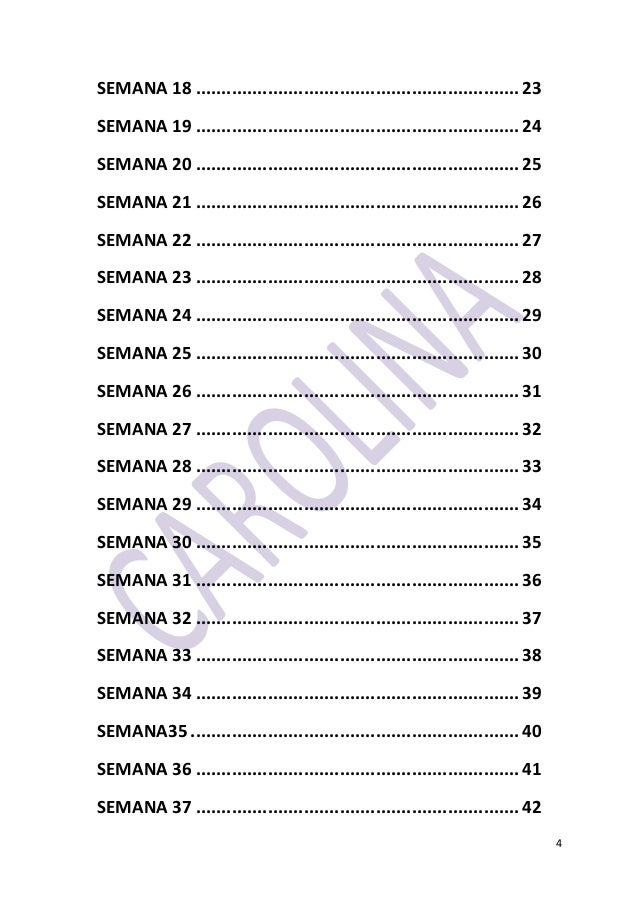 SEMANA 18 23

SEMANA 19 24

SEMANA 20 25

SEMANA 21 26

SEMANA 22 27

SEMANA 23 28

SEMANA 24 29

SEMANA 25 30

SEMANA 26 31

SEMANA 27 32

SEMANA 28 33

SEMANA 29 34

SEMANA 30 35

SEMANA 31 36

SEMANA 32 37

SEMANA 33 38

SEMANA 34 39

SEMANA35 40

SEMANA 36 41

SEMANA 37 42

4

CAROLINA